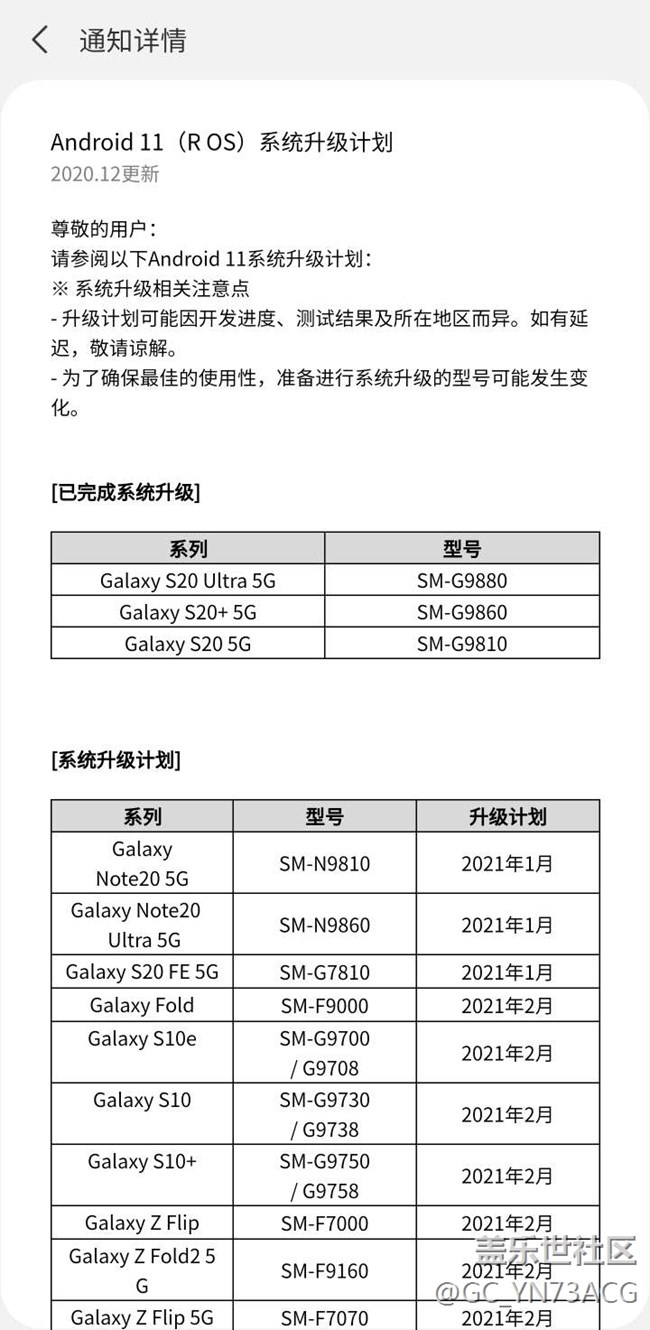 通知详情

Android 11（R OS）系统升级计划
2020.12更新

尊敬的用户：
请参阅以下Android 11系统升级计划：
※ 系统升级相关注意点
- 升级计划可能因开发进度、测试结果及所在地区而异。如有延迟，敬请谅解。
- 为了确保最佳的使用性，准备进行系统升级的型号可能发生变化。

[已完成系统升级]

| 系列 | 型号 |
|---|---|
| Galaxy S20 Ultra 5G | SM-G9880 |
| Galaxy S20+ 5G | SM-G9860 |
| Galaxy S20 5G | SM-G9810 |

[系统升级计划]

| 系列 | 型号 | 升级计划 |
|---|---|---|
| Galaxy Note20 5G | SM-N9810 | 2021年1月 |
| Galaxy Note20 Ultra 5G | SM-N9860 | 2021年1月 |
| Galaxy S20 FE 5G | SM-G7810 | 2021年1月 |
| Galaxy Fold | SM-F9000 | 2021年2月 |
| Galaxy S10e | SM-G9700 / G9708 | 2021年2月 |
| Galaxy S10 | SM-G9730 / G9738 | 2021年2月 |
| Galaxy S10+ | SM-G9750 / G9758 | 2021年2月 |
| Galaxy Z Flip | SM-F7000 | 2021年2月 |
| Galaxy Z Fold2 5 G | SM-F9160 | 2021年2月 |
| Galaxy Z Flip 5G | SM-F7070 | 2021年2月 |

盖乐世社区
@GC_YN73ACG